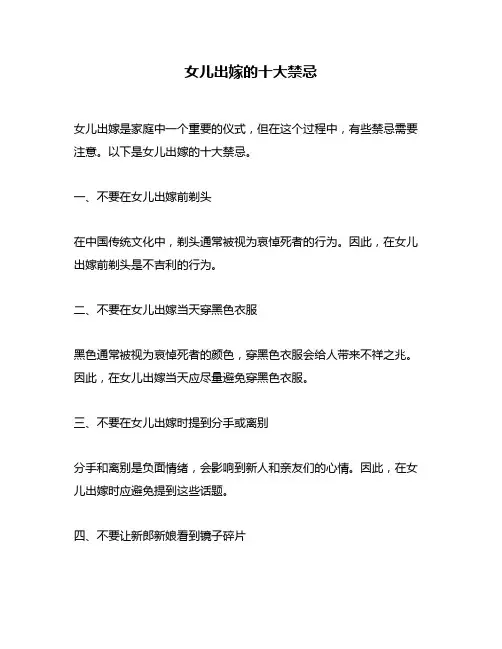 女儿出嫁的十大禁忌

女儿出嫁是家庭中一个重要的仪式，但在这个过程中，有些禁忌需要注意。以下是女儿出嫁的十大禁忌。

一、不要在女儿出嫁前剃头

在中国传统文化中，剃头通常被视为哀悼死者的行为。因此，在女儿出嫁前剃头是不吉利的行为。

二、不要在女儿出嫁当天穿黑色衣服

黑色通常被视为哀悼死者的颜色，穿黑色衣服会给人带来不祥之兆。因此，在女儿出嫁当天应尽量避免穿黑色衣服。

三、不要在女儿出嫁时提到分手或离别

分手和离别是负面情绪，会影响到新人和亲友们的心情。因此，在女儿出嫁时应避免提到这些话题。

四、不要让新郎新娘看到镜子碎片